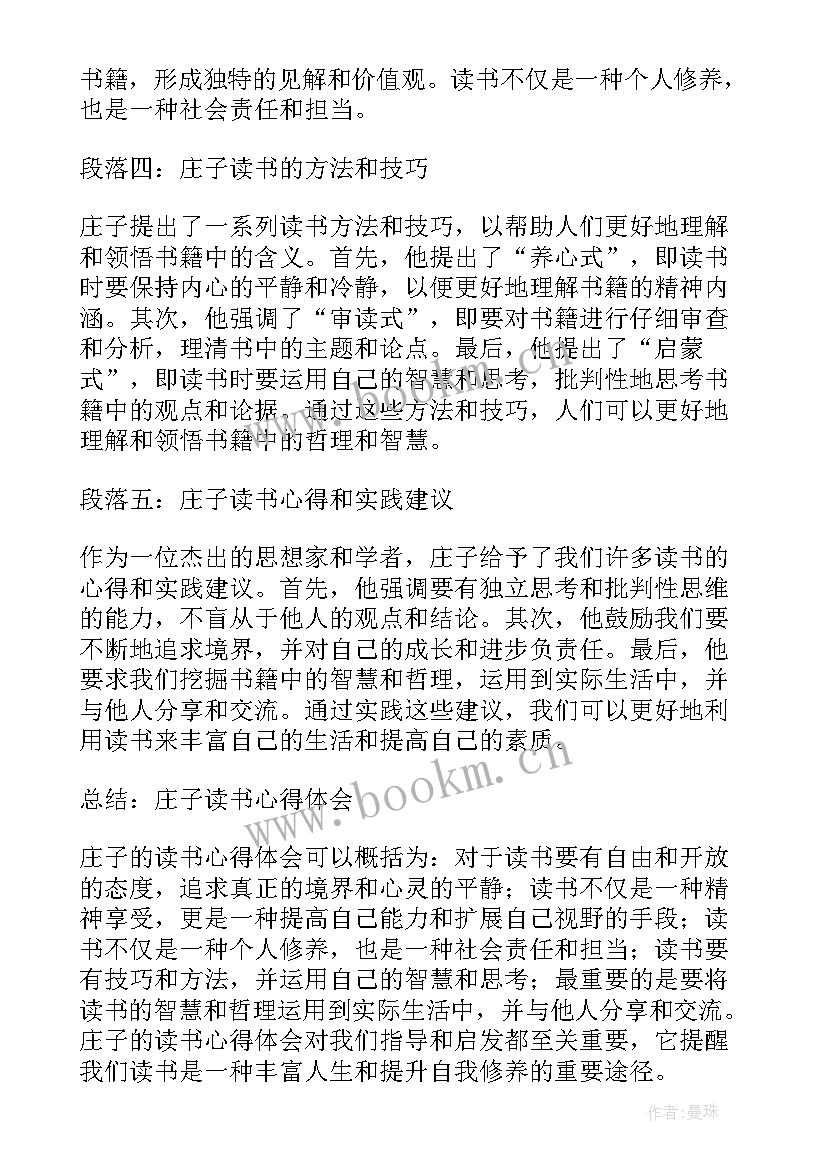 书籍，形成独特的见解和价值观。读书不仅是一种个人修养，也是一种社会责任和担当。

段落四：庄子读书的方法和技巧

庄子提出了一系列读书方法和技巧，以帮助人们更好地理解和领悟书籍中的含义。首先，他提出了“养心式”，即读书时要保持内心的平静和冷静，以便更好地理解书籍的精神内涵。其次，他强调了“审读式”，即要对书籍进行仔细审查和分析，理清书中的主题和论点。最后，他提出了“启蒙式”，即读书时要运用自己的智慧和思考，批判性地思考书籍中的观点和论据。通过这些方法和技巧，人们可以更好地理解和领悟书籍中的哲理和智慧。

段落五：庄子读书心得和实践建议

作为一位杰出的思想家和学者，庄子给予了我们许多读书的心得和实践建议。首先，他强调要有独立思考和批判性思维的能力，不盲从于他人的观点和结论。其次，他鼓励我们要不断地追求境界，并对自己的成长和进步负责任。最后，他要求我们挖掘书籍中的智慧和哲理，运用到实际生活中，并与他人分享和交流。通过实践这些建议，我们可以更好地利用读书来丰富自己的生活和提高自己的素质。

总结：庄子读书心得体会

庄子的读书心得体会可以概括为：对于读书要有自由和开放的态度，追求真正的境界和心灵的平静；读书不仅是一种精神享受，更是一种提高自己能力和扩展自己视野的手段；读书不仅是一种个人修养，也是一种社会责任和担当；读书要有技巧和方法，并运用自己的智慧和思考；最重要的是要将读书的智慧和哲理运用到实际生活中，并与他人分享和交流。庄子的读书心得体会对我们指导和启发都至关重要，它提醒我们读书是一种丰富人生和提升自我修养的重要途径。

www.bookm.cn

作者：曼珠